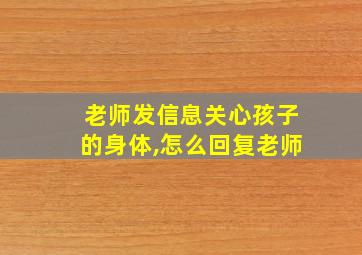 老师发信息关心孩子的身体,怎么回复老师